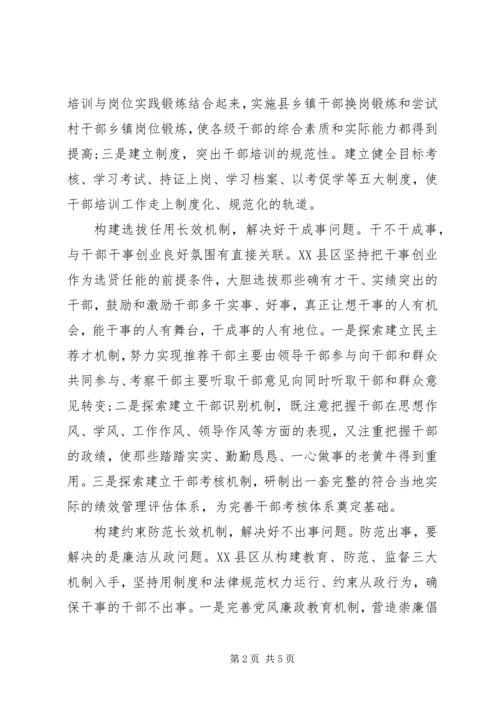 培训与岗位实践锻炼结合起来，实施县乡镇干部换岗锻炼和尝试村干部乡镇岗位锻炼，使各级干部的综合素质和实际能力都得到提高;三是建立制度，突出干部培训的规范性。建立健全目标考核、学习考试、持证上岗、学习档案、以考促学等五大制度，使干部培训工作走上制度化、规范化的轨道。

构建选拔任用长效机制，解决好干成事问题。干不干成事，与干部干事创业良好氛围有直接关联。XX县区坚持把干事创业作为选贤任能的前提条件，大胆选拔那些确有才干、实绩突出的干部，鼓励和激励干部多干实事、好事，真正让想干事的人有机会，能干事的人有舞台，干成事的人有地位。一是探索建立民主荐才机制，努力实现推荐干部主要由领导干部参与向干部和群众共同参与、考察干部主要听取干部意见向同时听取干部和群众意见转变;二是探索建立干部识别机制，既注意把握干部在思想作风、学风、工作作风、领导作风等方面的表现，又注重把握干部的政绩，使那些踏踏实实、勤勤恳恳、一心做事的老黄牛得到重用。三是探索建立干部考核机制，研制出一套完整的符合当地实际的绩效管理评估体系，为完善干部考核体系奠定基础。

构建约束防范长效机制，解决好不出事问题。防范出事，要解决的是廉洁从政问题。XX县区从构建教育、防范、监督三大机制入手，坚持用制度和法律规范权力运行、约束从政行为，确保干事的干部不出事。一是完善党风廉政教育机制，营造崇廉倡

第2页 共5页